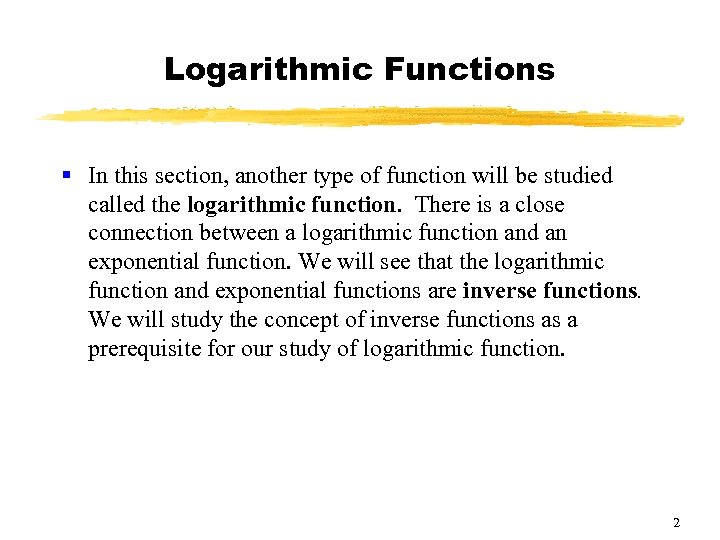 Logarithmic Functions

▪ In this section, another type of function will be studied called the logarithmic function. There is a close connection between a logarithmic function and an exponential function. We will see that the logarithmic function and exponential functions are inverse functions. We will study the concept of inverse functions as a prerequisite for our study of logarithmic function.

2